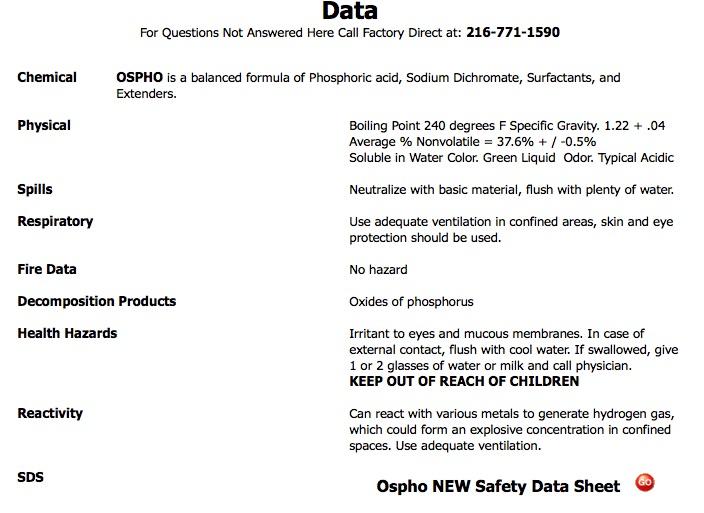 Data
For Questions Not Answered Here Call Factory Direct at: 216-771-1590

| | |
|---|---|
| Chemical | OSPHO is a balanced formula of Phosphoric acid, Sodium Dichromate, Surfactants, and Extenders. |
| Physical | Boiling Point 240 degrees F Specific Gravity. 1.22 + .04 Average % Nonvolatile = 37.6% + / -0.5% Soluble in Water Color. Green Liquid Odor. Typical Acidic |
| Spills | Neutralize with basic material, flush with plenty of water. |
| Respiratory | Use adequate ventilation in confined areas, skin and eye protection should be used. |
| Fire Data | No hazard |
| Decomposition Products | Oxides of phosphorus |
| Health Hazards | Irritant to eyes and mucous membranes. In case of external contact, flush with cool water. If swallowed, give 1 or 2 glasses of water or milk and call physician. KEEP OUT OF REACH OF CHILDREN |
| Reactivity | Can react with various metals to generate hydrogen gas, which could form an explosive concentration in confined spaces. Use adequate ventilation. |
| SDS | Ospho NEW Safety Data Sheet GO |